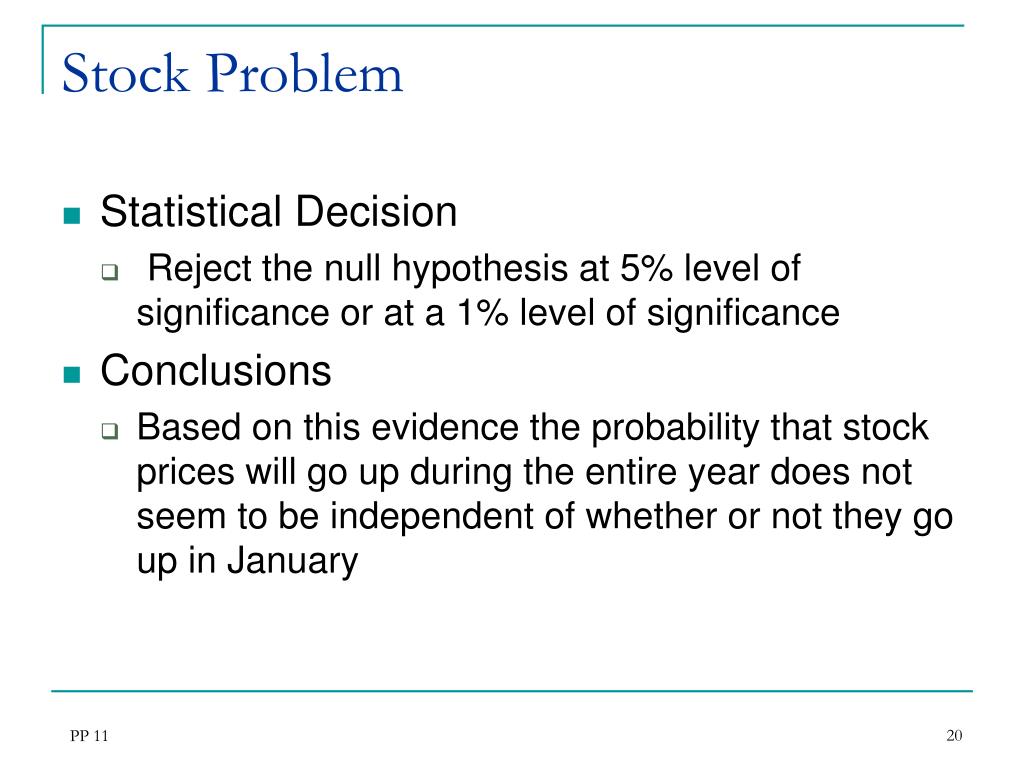 Stock Problem

Statistical Decision

Reject the null hypothesis at 5% level of significance or at a 1% level of significance

Conclusions

Based on this evidence the probability that stock prices will go up during the entire year does not seem to be independent of whether or not they go up in January

PP 11

20